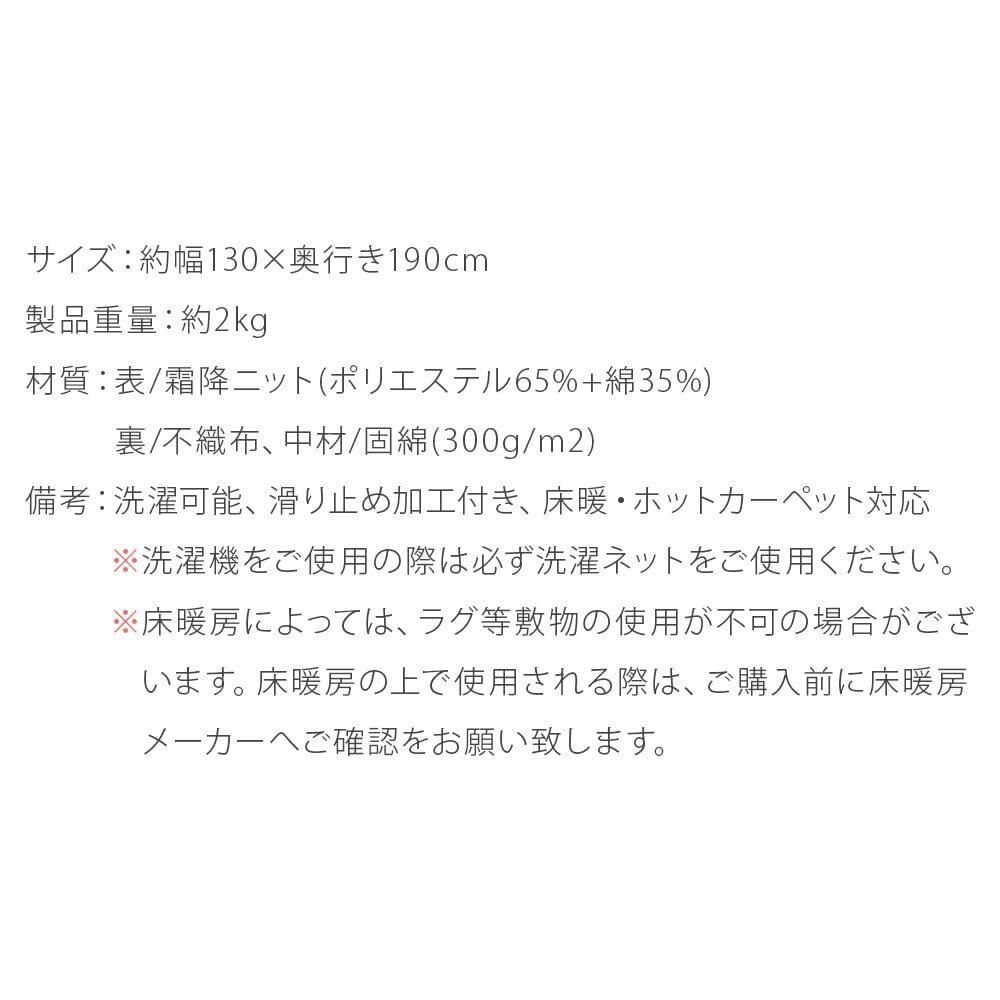 サイズ:約幅130×奥行き190cm

製品重量:約2kg

材質:表/霜降ニット(ポリエステル65%+綿35%)
裏/不織布、中材/固綿(300g/m2)

備考:洗濯可能、滑り止め加工付き、床暖・ホットカーペット対応
※洗濯機をご使用の際は必ず洗濯ネットをご使用ください。
※床暖房によっては、ラグ等敷物の使用が不可の場合がございます。床暖房の上で使用される際は、ご購入前に床暖房メーカーへご確認をお願い致します。